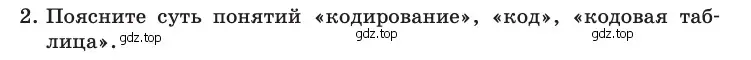 2. Поясните суть понятий «кодирование», «код», «кодовая таблица». gdz.top

gdz.top

gdz.top